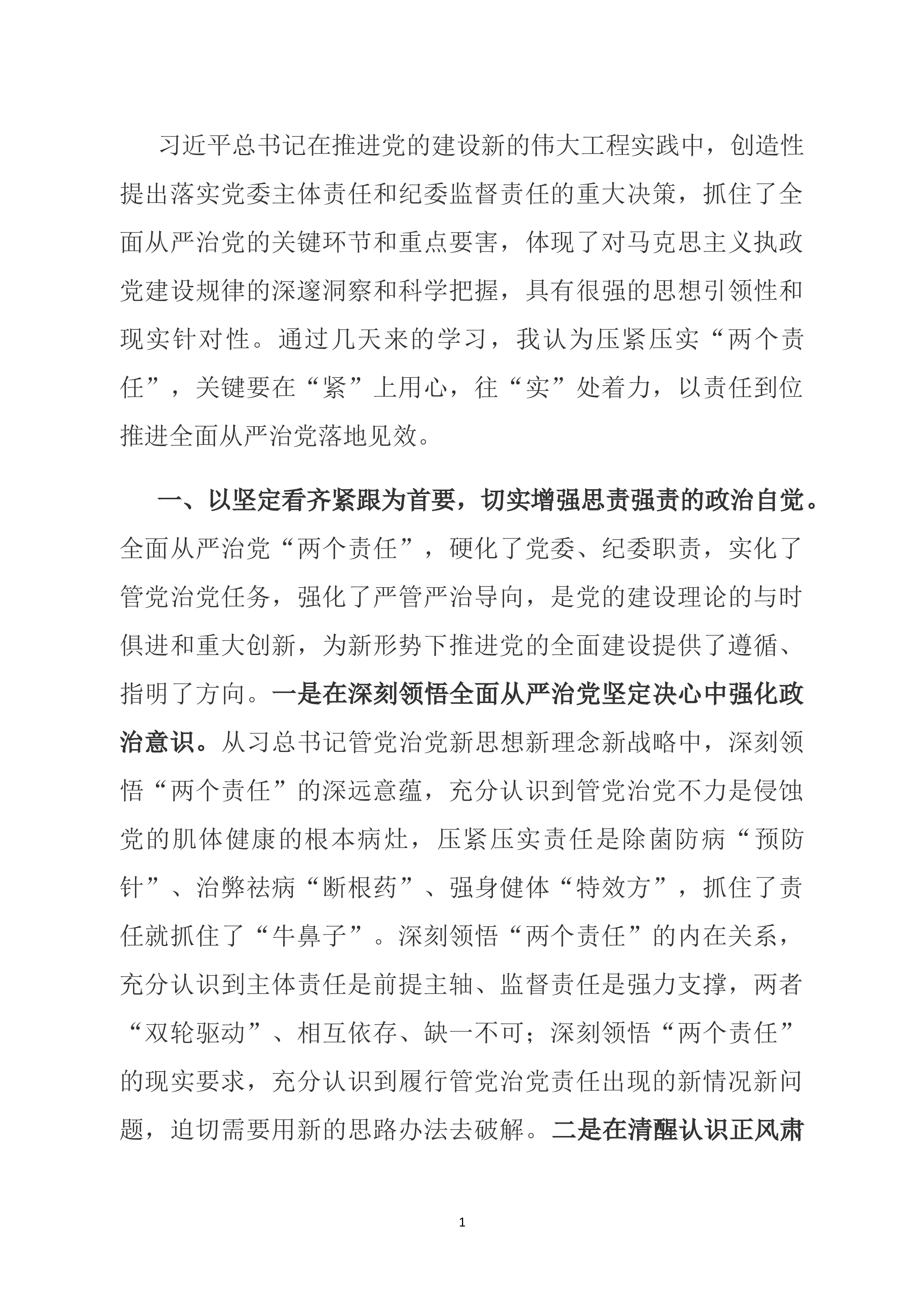 习近平总书记在推进党的建设新的伟大工程实践中，创造性提出落实党委主体责任和纪委监督责任的重大决策，抓住了全面从严治党的关键环节和重点要害，体现了对马克思主义执政党建设规律的深邃洞察和科学把握，具有很强的思想引领性和现实针对性。通过几天来的学习，我认为压紧压实“两个责任”，关键要在“紧”上用心，往“实”处着力，以责任到位推进全面从严治党落地见效。

一、以坚定看齐紧跟为首要，切实增强思责强责的政治自觉。全面从严治党“两个责任”，硬化了党委、纪委职责，实化了管党治党任务，强化了严管严治导向，是党的建设理论的与时俱进和重大创新，为新形势下推进党的全面建设提供了遵循、指明了方向。一是在深刻领悟全面从严治党坚定决心中强化政治意识。从习总书记管党治党新思想新理念新战略中，深刻领悟“两个责任”的深远意蕴，充分认识到管党治党不力是侵蚀党的肌体健康的根本病灶，压紧压实责任是除菌防病“预防针”、治弊祛病“断根药”、强身健体“特效方”，抓住了责任就抓住了“牛鼻子”。深刻领悟“两个责任”的内在关系，充分认识到主体责任是前提主轴、监督责任是强力支撑，两者“双轮驱动”、相互依存、缺一不可；深刻领悟“两个责任”的现实要求，充分认识到履行管党治党责任出现的新情况新问题，迫切需要用新的思路办法去破解。二是在清醒认识正风肃

1